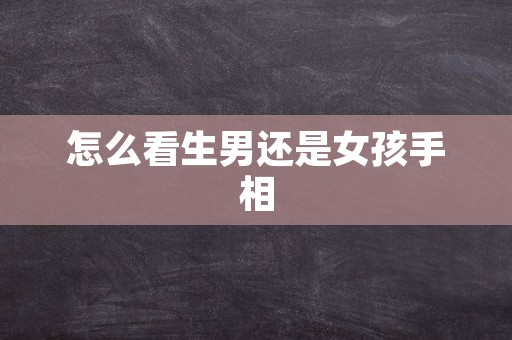 怎么看生男还是女孩手相